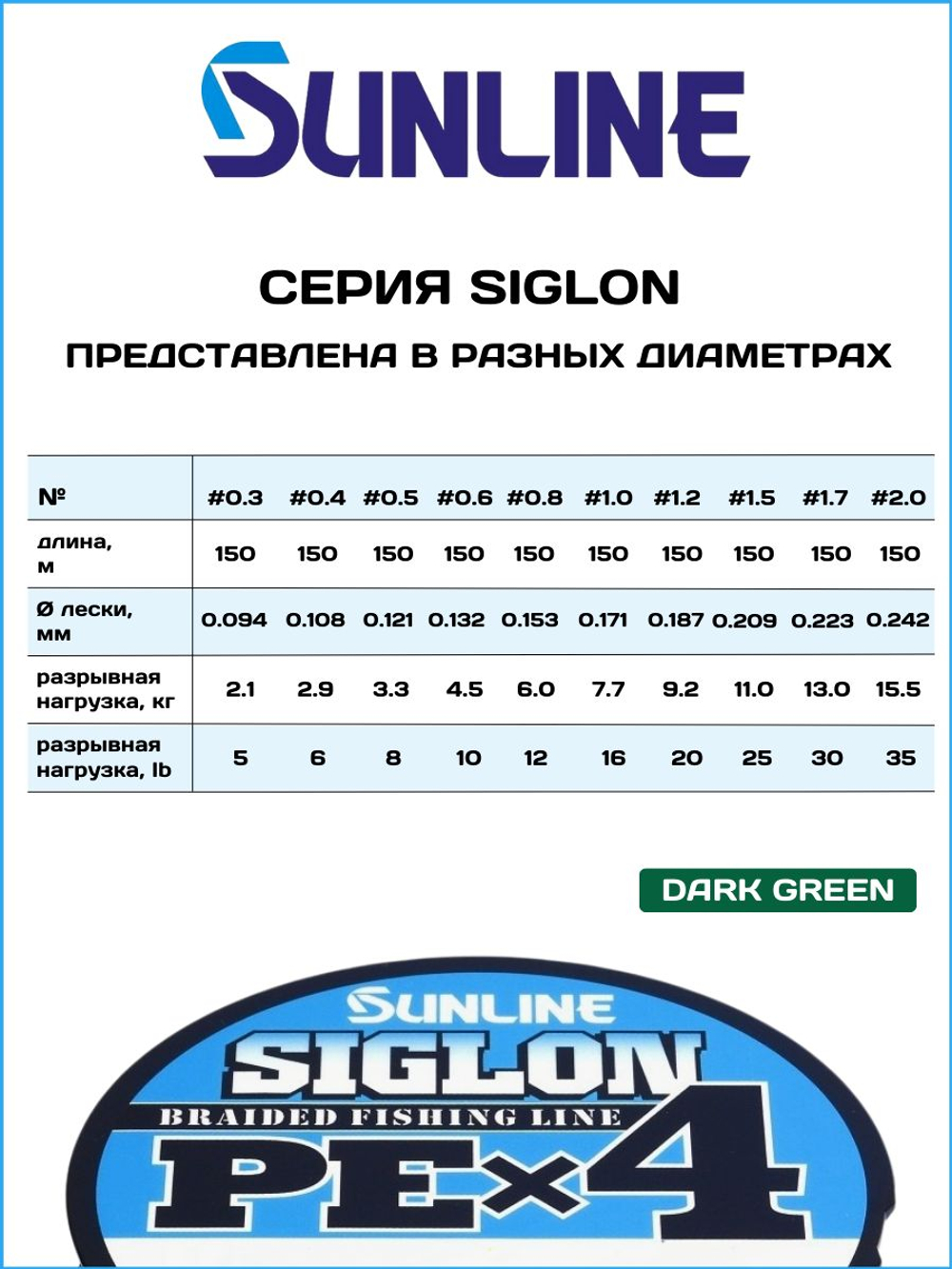 SUNLINE

СЕРИЯ SIGLON

ПРЕДСТАВЛЕНА В РАЗНЫХ ДИАМЕТРАХ

| № | #0.3 | #0.4 | #0.5 | #0.6 | #0.8 | #1.0 | #1.2 | #1.5 | #1.7 | #2.0 |
|---|---|---|---|---|---|---|---|---|---|---|
| длина, м | 150 | 150 | 150 | 150 | 150 | 150 | 150 | 150 | 150 | 150 |
| Ø лески, мм | 0.094 | 0.108 | 0.121 | 0.132 | 0.153 | 0.171 | 0.187 | 0.209 | 0.223 | 0.242 |
| разрывная нагрузка, кг | 2.1 | 2.9 | 3.3 | 4.5 | 6.0 | 7.7 | 9.2 | 11.0 | 13.0 | 15.5 |
| разрывная нагрузка, lb | 5 | 6 | 8 | 10 | 12 | 16 | 20 | 25 | 30 | 35 |

DARK GREEN

SUNLINE
SIGLON
BRAIDED FISHING LINE
PE×4